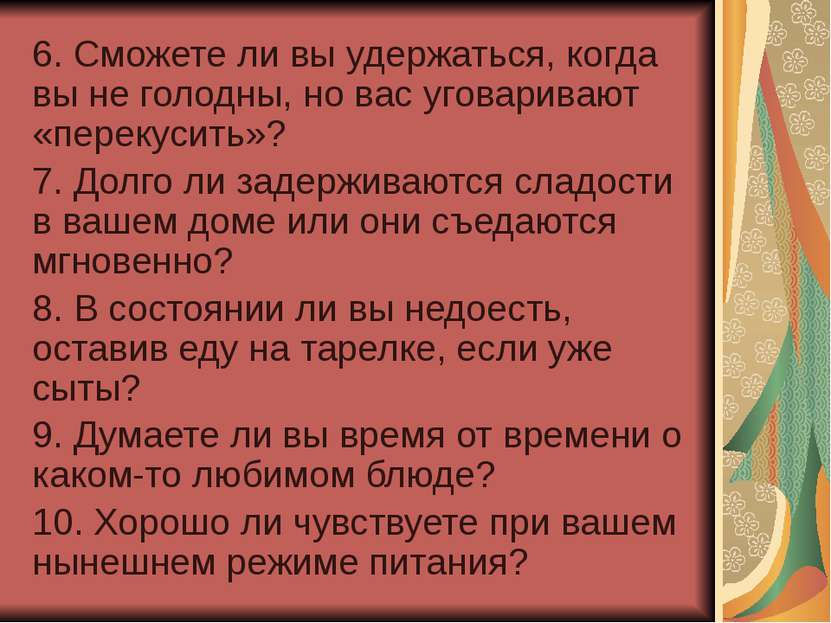 6. Сможете ли вы удержаться, когда вы не голодны, но вас уговаривают «перекусить»?

7. Долго ли задерживаются сладости в вашем доме или они съедаются мгновенно?

8. В состоянии ли вы недоесть, оставив еду на тарелке, если уже сыты?

9. Думаете ли вы время от времени о каком-то любимом блюде?

10. Хорошо ли чувствуете при вашем нынешнем режиме питания?